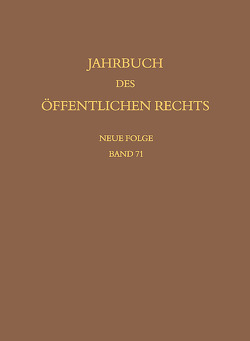 JAHRBUCH
DES
ÖFFENTLICHEN RECHTS

NEUE FOLGE
BAND 71